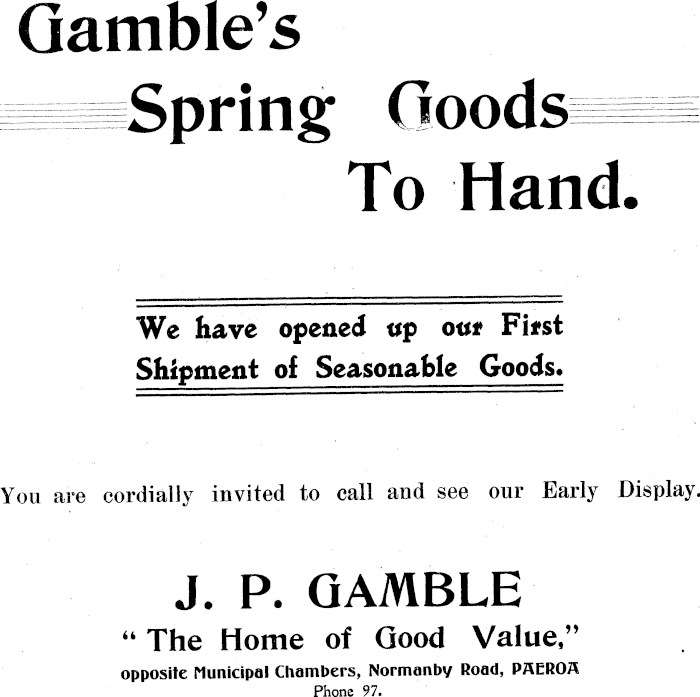 Gamble's
Spring Goods
To Hand.

We have opened up our First Shipment of Seasonable Goods.

You are cordially invited to call and see our Early Display.

J. P. GAMBLE
"The Home of Good Value,"
opposite Municipal Chambers, Normanby Road, PAEROA
Phone 97.